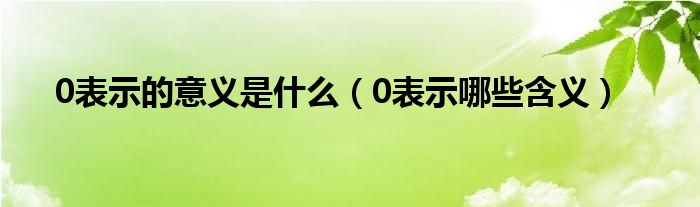 0表示的意义是什么（0表示哪些含义）